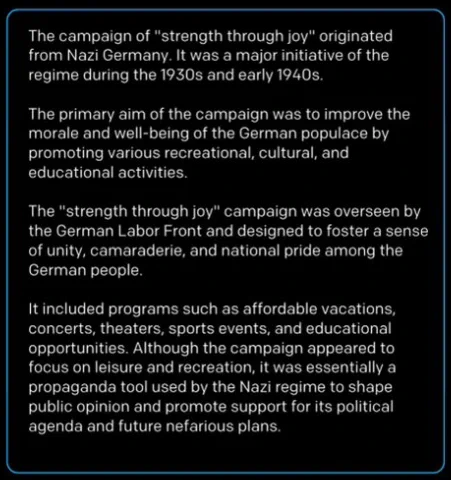 The campaign of "strength through joy" originated from Nazi Germany. It was a major initiative of the regime during the 1930s and early 1940s.

The primary aim of the campaign was to improve the morale and well-being of the German populace by promoting various recreational, cultural, and educational activities.

The "strength through joy" campaign was overseen by the German Labor Front and designed to foster a sense of unity, camaraderie, and national pride among the German people.

It included programs such as affordable vacations, concerts, theaters, sports events, and educational opportunities. Although the campaign appeared to focus on leisure and recreation, it was essentially a propaganda tool used by the Nazi regime to shape public opinion and promote support for its political agenda and future nefarious plans.